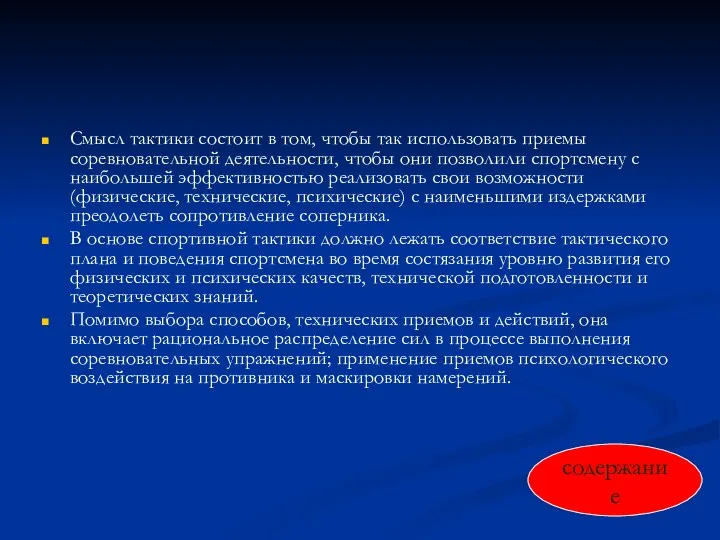 Смысл тактики состоит в том, чтобы так использовать приемы соревновательной деятельности, чтобы они позволили спортсмену с наибольшей эффективностью реализовать свои возможности (физические, технические, психические) с наименьшими издержками преодолеть сопротивление соперника.

В основе спортивной тактики должно лежать соответствие тактического плана и поведения спортсмена во время состязания уровню развития его физических и психических качеств, технической подготовленности и теоретических знаний.

Помимо выбора способов, технических приемов и действий, она включает рациональное распределение сил в процессе выполнения соревновательных упражнений; применение приемов психологического воздействия на противника и маскировки намерений.

содержание